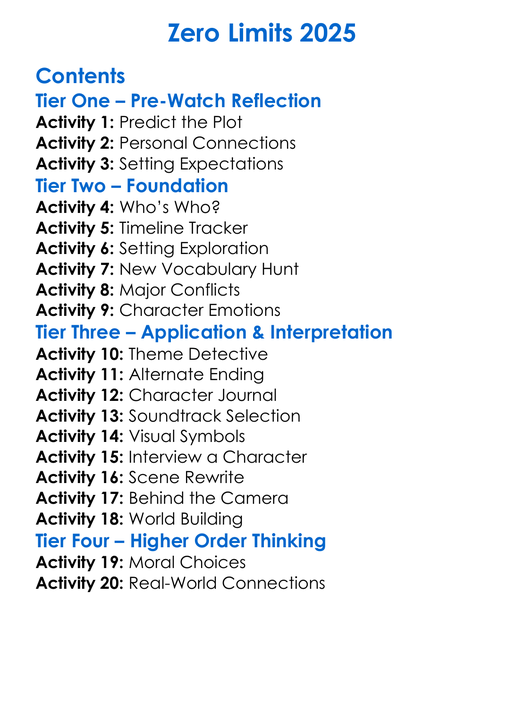 Zero Limits 2025

Contents

Tier One – Pre-Watch Reflection

Activity 1: Predict the Plot
Activity 2: Personal Connections
Activity 3: Setting Expectations

Tier Two – Foundation

Activity 4: Who's Who?
Activity 5: Timeline Tracker
Activity 6: Setting Exploration
Activity 7: New Vocabulary Hunt
Activity 8: Major Conflicts
Activity 9: Character Emotions

Tier Three – Application & Interpretation

Activity 10: Theme Detective
Activity 11: Alternate Ending
Activity 12: Character Journal
Activity 13: Soundtrack Selection
Activity 14: Visual Symbols
Activity 15: Interview a Character
Activity 16: Scene Rewrite
Activity 17: Behind the Camera
Activity 18: World Building

Tier Four – Higher Order Thinking

Activity 19: Moral Choices
Activity 20: Real-World Connections